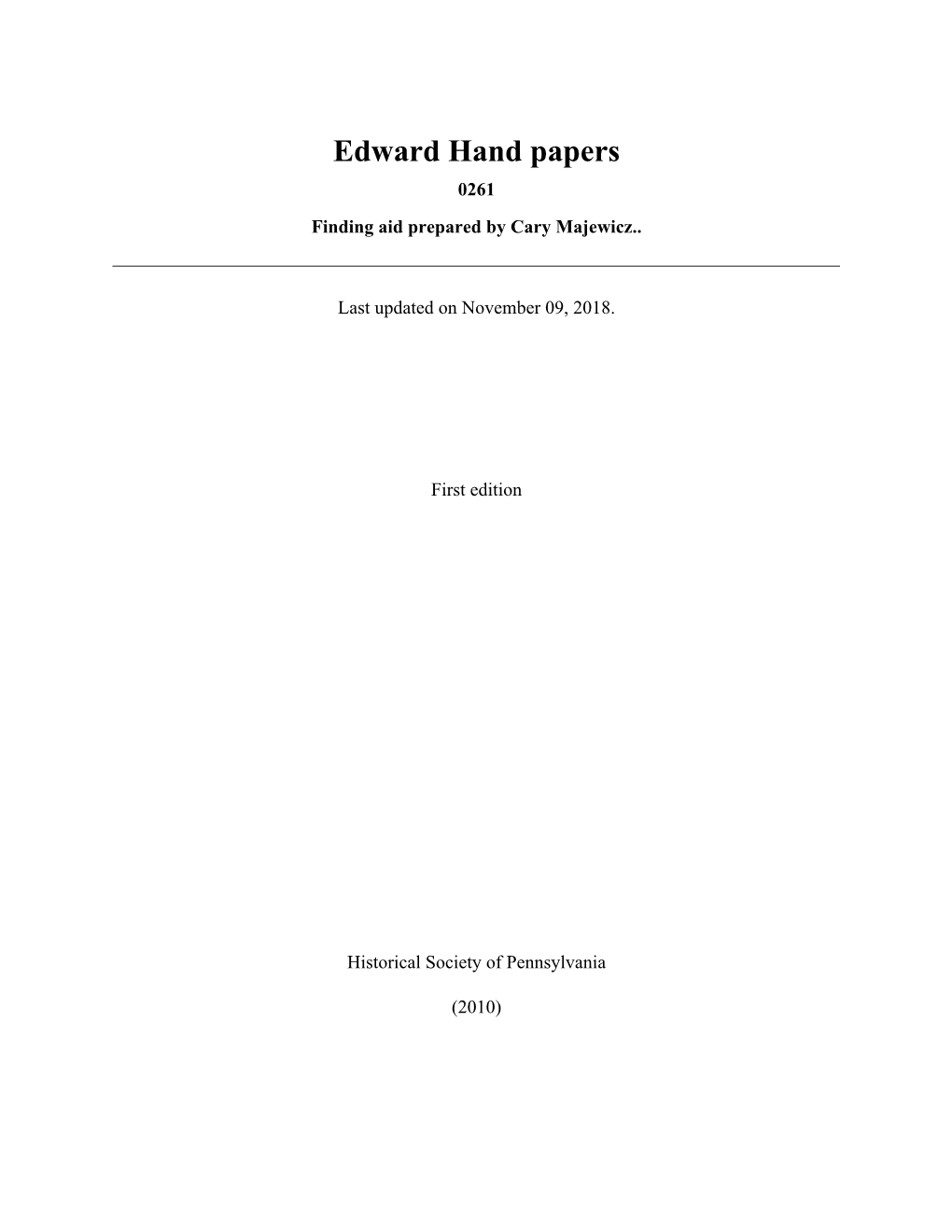 Edward Hand papers

0261

Finding aid prepared by Cary Majewicz..

Last updated on November 09, 2018.

First edition

Historical Society of Pennsylvania

(2010)